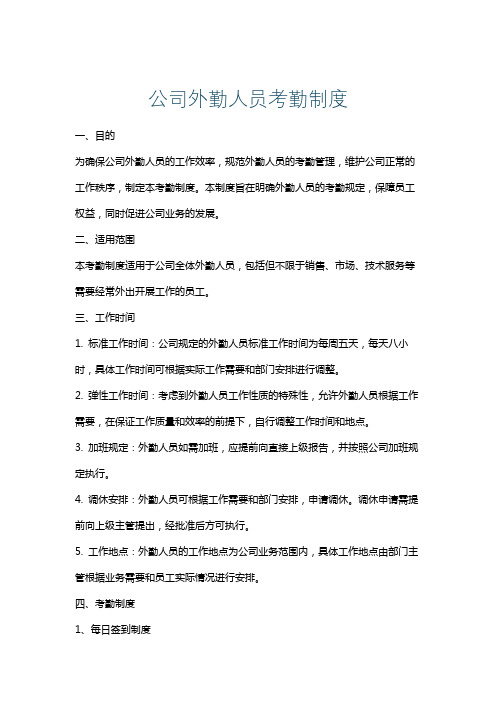 公司外勤人员考勤制度

一、目的

为确保公司外勤人员的工作效率，规范外勤人员的考勤管理，维护公司正常的工作秩序，制定本考勤制度。本制度旨在明确外勤人员的考勤规定，保障员工权益，同时促进公司业务的发展。

二、适用范围

本考勤制度适用于公司全体外勤人员，包括但不限于销售、市场、技术服务等需要经常外出开展工作的员工。

三、工作时间

1. 标准工作时间：公司规定的外勤人员标准工作时间为每周五天，每天八小时，具体工作时间可根据实际工作需要和部门安排进行调整。

2. 弹性工作时间：考虑到外勤人员工作性质的特殊性，允许外勤人员根据工作需要，在保证工作质量和效率的前提下，自行调整工作时间和地点。

3. 加班规定：外勤人员如需加班，应提前向直接上级报告，并按照公司加班规定执行。

4. 调休安排：外勤人员可根据工作需要和部门安排，申请调休。调休申请需提前向上级主管提出，经批准后方可执行。

5. 工作地点：外勤人员的工作地点为公司业务范围内，具体工作地点由部门主管根据业务需要和员工实际情况进行安排。

四、考勤制度

1、每日签到制度